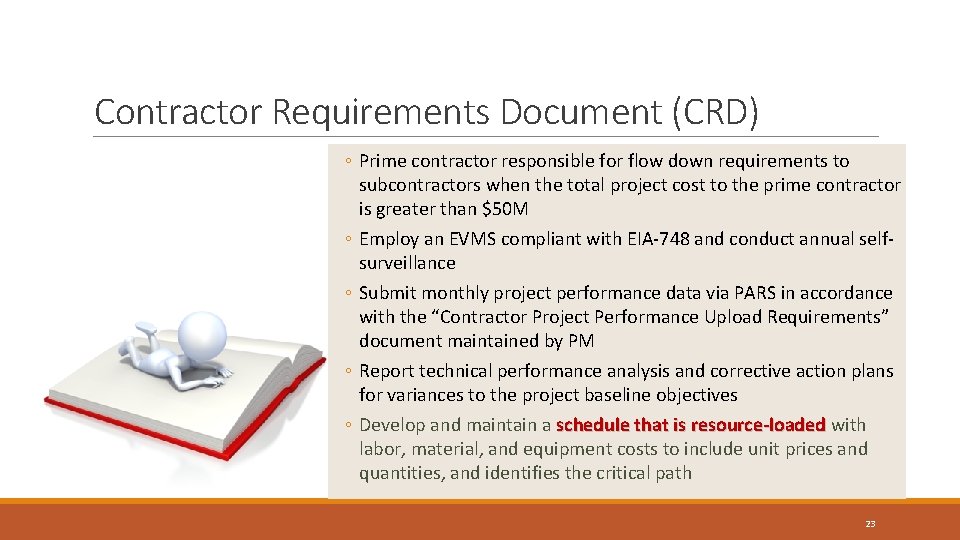 Contractor Requirements Document (CRD)

◦ Prime contractor responsible for flow down requirements to subcontractors when the total project cost to the prime contractor is greater than $50M

◦ Employ an EVMS compliant with EIA-748 and conduct annual self-surveillance

◦ Submit monthly project performance data via PARS in accordance with the “Contractor Project Performance Upload Requirements” document maintained by PM

◦ Report technical performance analysis and corrective action plans for variances to the project baseline objectives

◦ Develop and maintain a schedule that is resource-loaded with labor, material, and equipment costs to include unit prices and quantities, and identifies the critical path

23